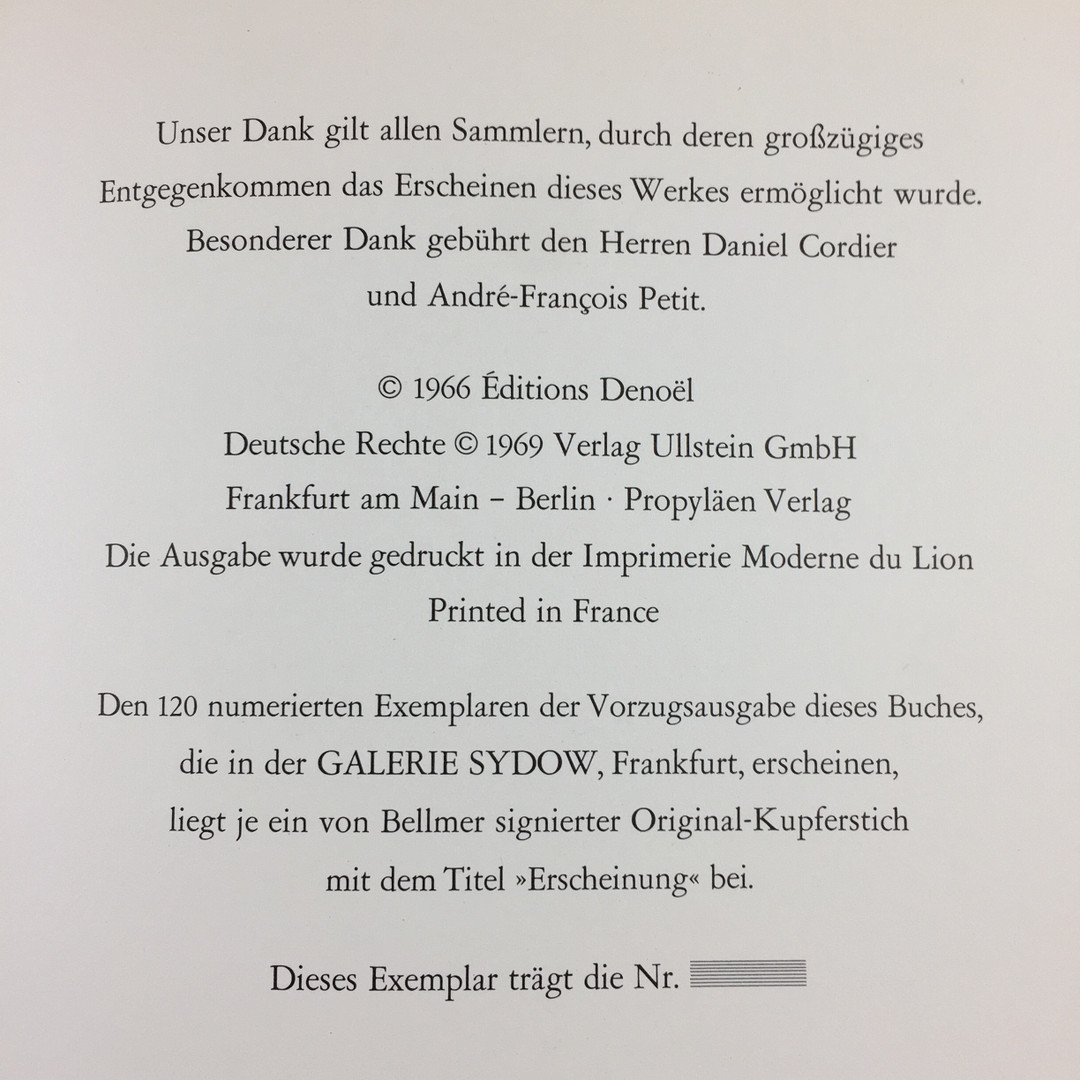 Unser Dank gilt allen Sammlern, durch deren großzügiges Entgegenkommen das Erscheinen dieses Werkes ermöglicht wurde. Besonderer Dank gebührt den Herren Daniel Cordier und André-François Petit.

© 1966 Éditions Denoël
Deutsche Rechte © 1969 Verlag Ullstein GmbH
Frankfurt am Main – Berlin · Propyläen Verlag
Die Ausgabe wurde gedruckt in der Imprimerie Moderne du Lion
Printed in France

Den 120 numerierten Exemplaren der Vorzugsausgabe dieses Buches, die in der GALERIE SYDOW, Frankfurt, erscheinen, liegt je ein von Bellmer signierter Original-Kupferstich mit dem Titel »Erscheinung« bei.

Dieses Exemplar trägt die Nr. ____